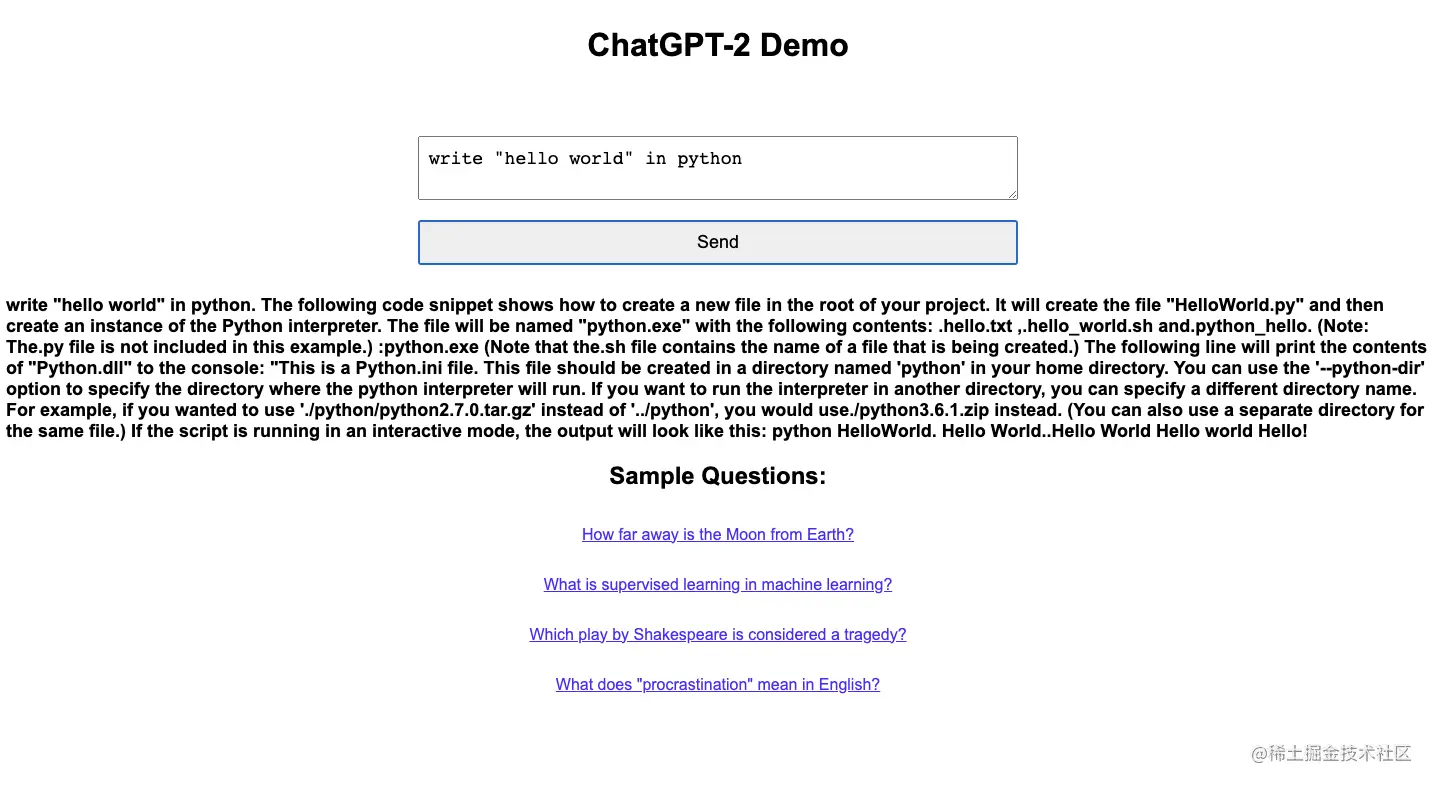 ChatGPT-2 Demo

write "hello world" in python

Send

write "hello world" in python. The following code snippet shows how to create a new file in the root of your project. It will create the file "HelloWorld.py" and then create an instance of the Python interpreter. The file will be named "python.exe" with the following contents: .hello.txt ,.hello_world.sh and.python_hello. (Note: The.py file is not included in this example.) :python.exe (Note that the.sh file contains the name of a file that is being created.) The following line will print the contents of "Python.dll" to the console: "This is a Python.ini file. This file should be created in a directory named 'python' in your home directory. You can use the '--python-dir' option to specify the directory where the python interpreter will run. If you want to run the interpreter in another directory, you can specify a different directory name. For example, if you wanted to use './python/python2.7.0.tar.gz' instead of '../python', you would use./python3.6.1.zip instead. (You can also use a separate directory for the same file.) If the script is running in an interactive mode, the output will look like this: python HelloWorld. Hello World..Hello World Hello world Hello!

Sample Questions:

How far away is the Moon from Earth?

What is supervised learning in machine learning?

Which play by Shakespeare is considered a tragedy?

What does "procrastination" mean in English?

@稀土掘金技术社区